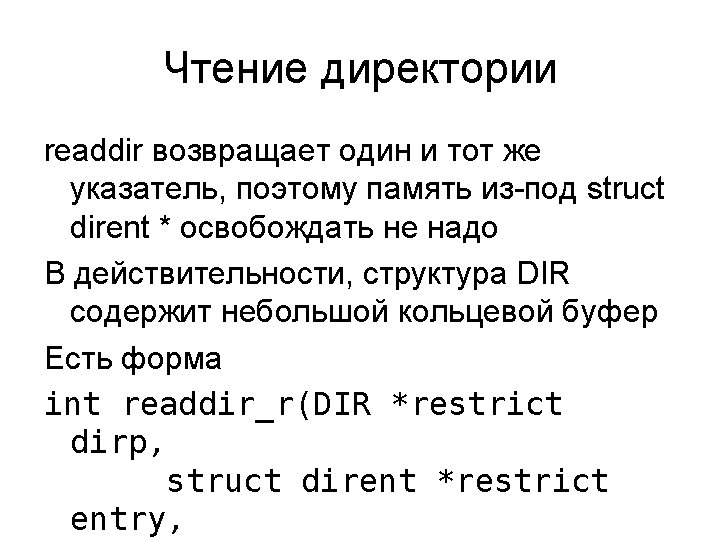 Чтение директории

readdir возвращает один и тот же указатель, поэтому память из-под struct dirent * освобождать не надо

В действительности, структура DIR содержит небольшой кольцевой буфер

Есть форма

int readdir_r(DIR *restrict dirp,
      struct dirent *restrict entry,